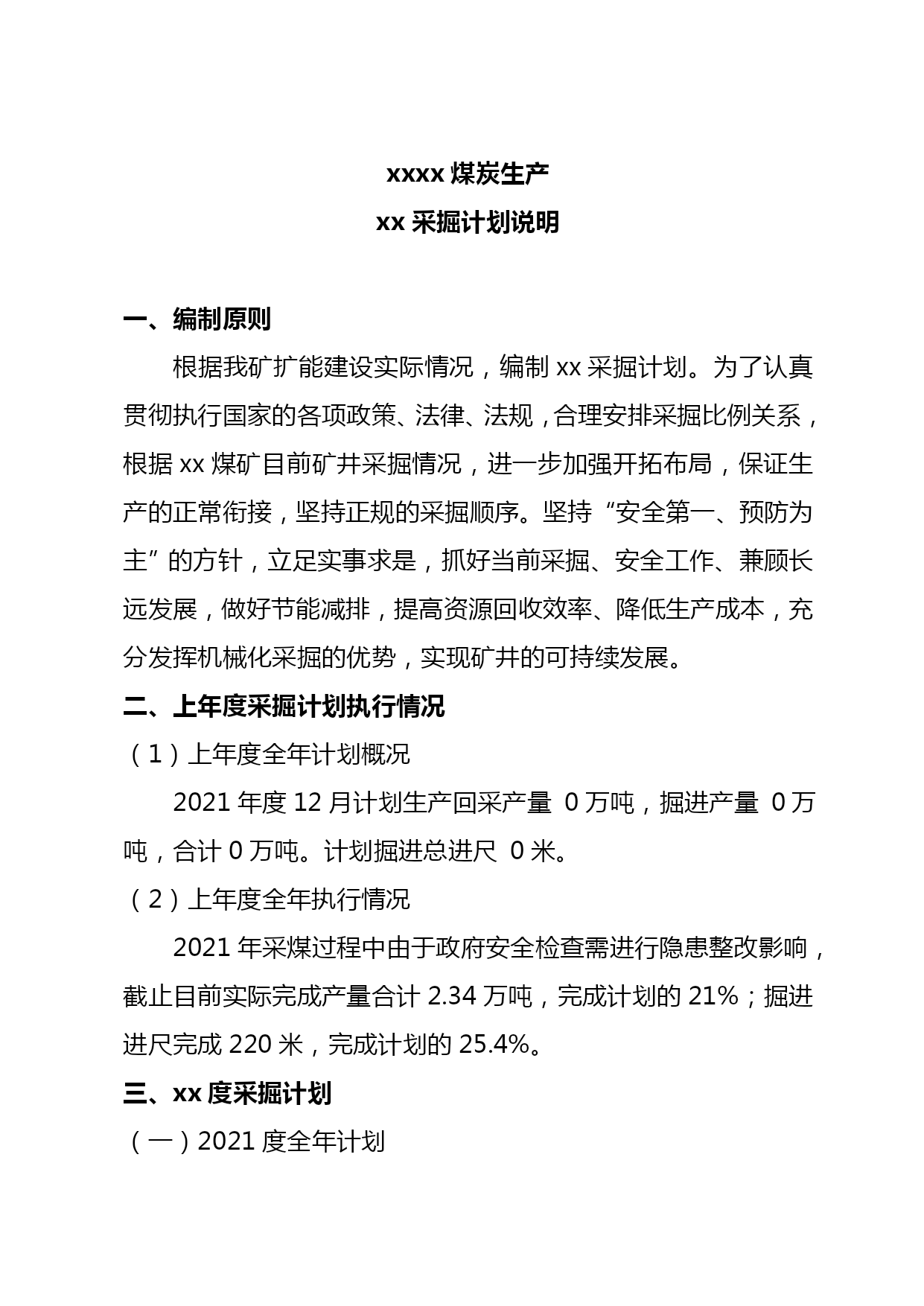 xxxx 煤炭生产

xx 采掘计划说明

一、编制原则

根据我矿扩能建设实际情况，编制 xx 采掘计划。为了认真贯彻执行国家的各项政策、法律、法规，合理安排采掘比例关系，根据 xx 煤矿目前矿井采掘情况，进一步加强开拓布局，保证生产的正常衔接，坚持正规的采掘顺序。坚持“安全第一、预防为主”的方针，立足实事求是，抓好当前采掘、安全工作、兼顾长远发展，做好节能减排，提高资源回收效率、降低生产成本，充分发挥机械化采掘的优势，实现矿井的可持续发展。

二、上年度采掘计划执行情况

（1）上年度全年计划概况

2021 年度 12 月计划生产回采产量 0 万吨，掘进产量 0 万吨，合计 0 万吨。计划掘进总进尺 0 米。

（2）上年度全年执行情况

2021 年采煤过程中由于政府安全检查需进行隐患整改影响，截止目前实际完成产量合计 2.34 万吨，完成计划的 21%；掘进进尺完成 220 米，完成计划的 25.4%。

三、xx 度采掘计划

（一）2021 度全年计划